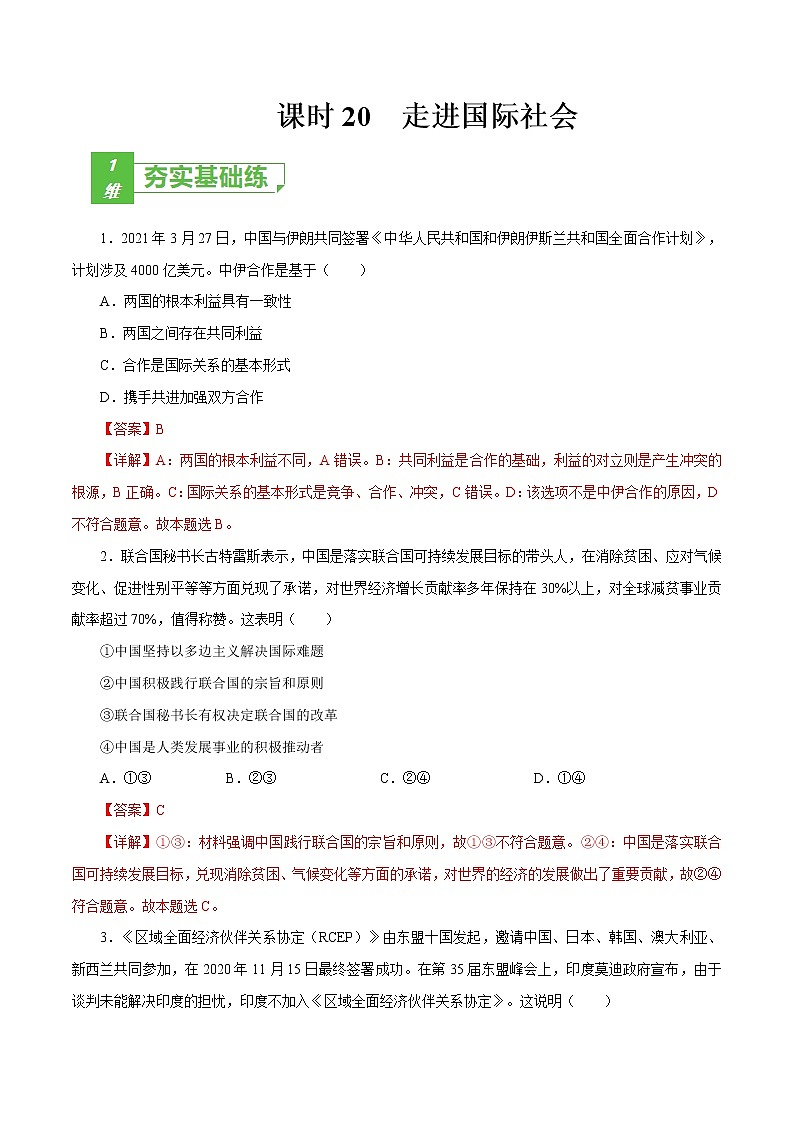 课时 20　走进国际社会

1 维 夯实基础练

1．2021 年 3 月 27 日，中国与伊朗共同签署《中华人民共和国和伊朗伊斯兰共和国全面合作计划》，计划涉及 4000 亿美元。中伊合作是基于（　　）

A．两国的根本利益具有一致性

B．两国之间存在共同利益

C．合作是国际关系的基本形式

D．携手共进加强双方合作

【答案】B

【详解】A：两国的根本利益不同，A 错误。B：共同利益是合作的基础，利益的对立则是产生冲突的根源，B 正确。C：国际关系的基本形式是竞争、合作、冲突，C 错误。D：该选项不是中伊合作的原因，D 不符合题意。故本题选 B。

2．联合国秘书长古特雷斯表示，中国是落实联合国可持续发展目标的带头人，在消除贫困、应对气候变化、促进性别平等等方面兑现了承诺，对世界经济增长贡献率多年保持在 30%以上，对全球减贫事业贡献率超过 70%，值得称赞。这表明（　　）

①中国坚持以多边主义解决国际难题

②中国积极践行联合国的宗旨和原则

③联合国秘书长有权决定联合国的改革

④中国是人类发展事业的积极推动者

A．①③　　B．②③　　C．②④　　D．①④

【答案】C

【详解】①③：材料强调中国践行联合国的宗旨和原则，故①③不符合题意。②④：中国是落实联合国可持续发展目标，兑现消除贫困、气候变化等方面的承诺，对世界的经济的发展做出了重要贡献，故②④符合题意。故本题选 C。

3．《区域全面经济伙伴关系协定（RCEP）》由东盟十国发起，邀请中国、日本、韩国、澳大利亚、新西兰共同参加，在 2020 年 11 月 15 日最终签署成功。在第 35 届东盟峰会上，印度莫迪政府宣布，由于谈判未能解决印度的担忧，印度不加入《区域全面经济伙伴关系协定》。这说明（　　）